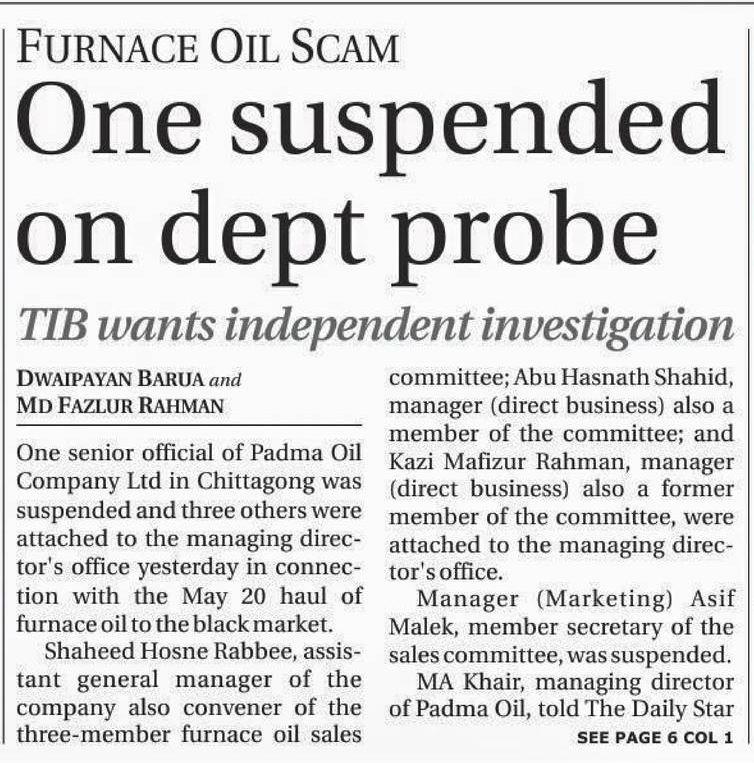 FURNACE OIL SCAM

One suspended on dept probe

TIB wants independent investigation

DWAIPAYAN BARUA and
MD FAZLUR RAHMAN

One senior official of Padma Oil Company Ltd in Chittagong was suspended and three others were attached to the managing director's office yesterday in connection with the May 20 haul of furnace oil to the black market.

Shaheed Hosne Rabbee, assistant general manager of the company also convener of the three-member furnace oil sales committee; Abu Hasnath Shahid, manager (direct business) also a member of the committee; and Kazi Mafizur Rahman, manager (direct business) also a former member of the committee, were attached to the managing director's office.

Manager (Marketing) Asif Malek, member secretary of the sales committee, was suspended.

MA Khair, managing director of Padma Oil, told The Daily Star

SEE PAGE 6 COL 1